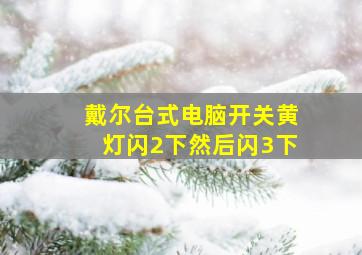 戴尔台式电脑开关黄灯闪2下然后闪3下